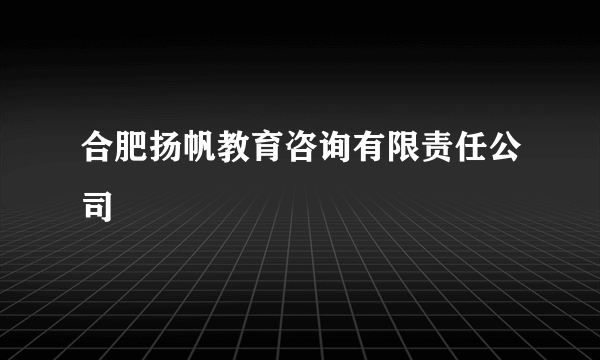 合肥扬帆教育咨询有限责任公司